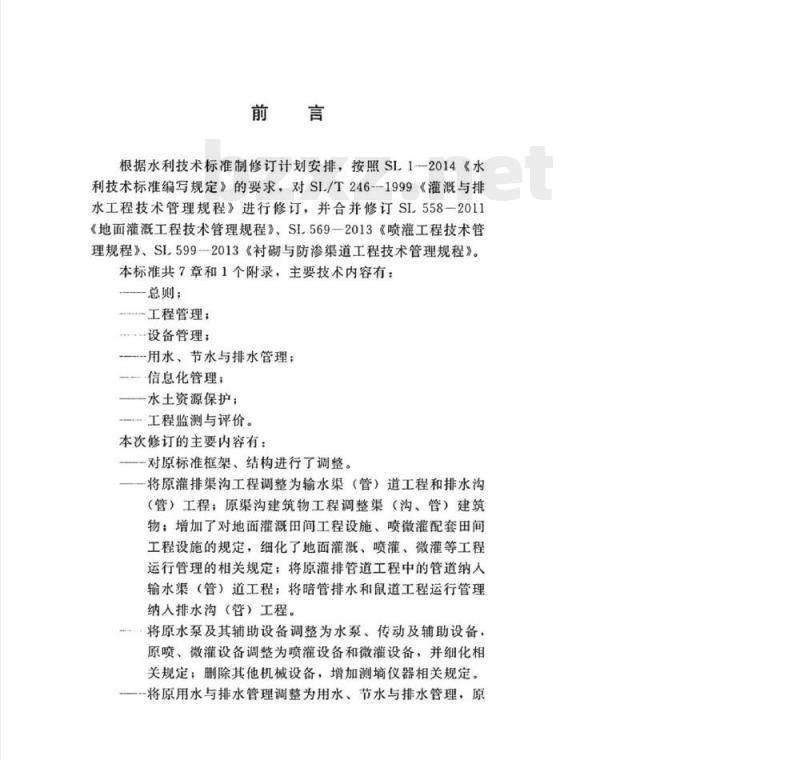 前　言

根据水利技术标准制修订计划安排，按照 SL 1—2014《水利技术标准编写规定》的要求，对 SL/T 246—1999《灌溉与排水工程技术管理规程》进行修订，并合并修订 SL 558—2011《地面灌溉工程技术管理规程》、SL 569—2013《喷灌工程技术管理规程》、SL 599—2013《衬砌与防渗渠道工程技术管理规程》。

本标准共 7 章和 1 个附录，主要技术内容有：

——总则；
——工程管理；
——设备管理；
——用水、节水与排水管理；
——信息化管理；
——水土资源保护；
——工程监测与评价。

本次修订的主要内容有：

——对原标准框架、结构进行了调整。
——将原灌排渠沟工程调整为输水渠（管）道工程和排水沟（管）工程；原渠沟建筑物工程调整渠（沟、管）建筑物；增加了对地面灌溉田间工程设施、喷微灌配套田间工程设施的规定，细化了地面灌溉、喷灌、微灌等工程运行管理的相关规定；将原灌排管道工程中的管道纳入输水渠（管）道工程；将暗管排水和鼠道工程运行管理纳入排水沟（管）工程。
——将原水泵及其辅助设备调整为水泵、传动及辅助设备，原喷、微灌设备调整为喷灌设备和微灌设备，并细化相关规定；删除其他机械设备，增加测墒仪器相关规定。
——将原用水与排水管理调整为用水、节水与排水管理，原